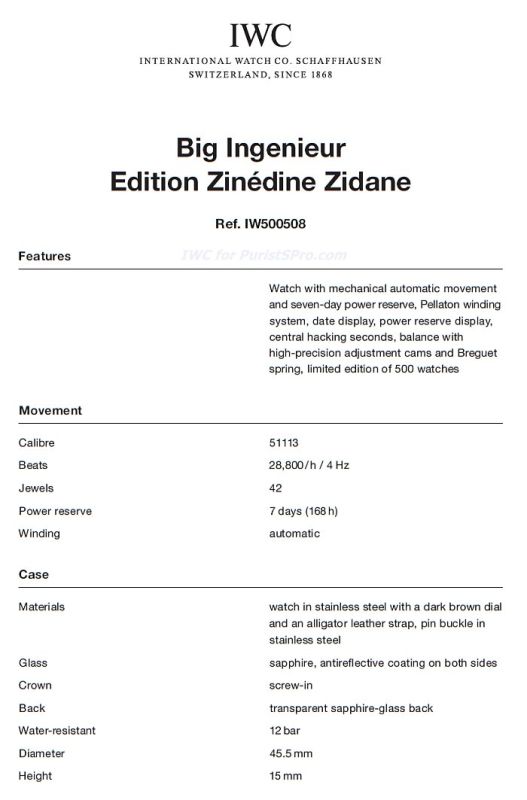 IWC
INTERNATIONAL WATCH CO. SCHAFFHAUSEN
SWITZERLAND, SINCE 1868

Big Ingenieur
Edition Zinédine Zidane

Ref. IW500508

Features

Watch with mechanical automatic movement and seven-day power reserve, Pellaton winding system, date display, power reserve display, central hacking seconds, balance with high-precision adjustment cams and Breguet spring, limited edition of 500 watches

Movement

Calibre
51113
Beats
28,800/h / 4 Hz
Jewels
42
Power reserve
7 days (168 h)
Winding
automatic

Case

Materials
watch in stainless steel with a dark brown dial and an alligator leather strap, pin buckle in stainless steel
Glass
sapphire, antireflective coating on both sides
Crown
screw-in
Back
transparent sapphire-glass back
Water-resistant
12 bar
Diameter
45.5 mm
Height
15 mm

IWC for PuristSPro.com